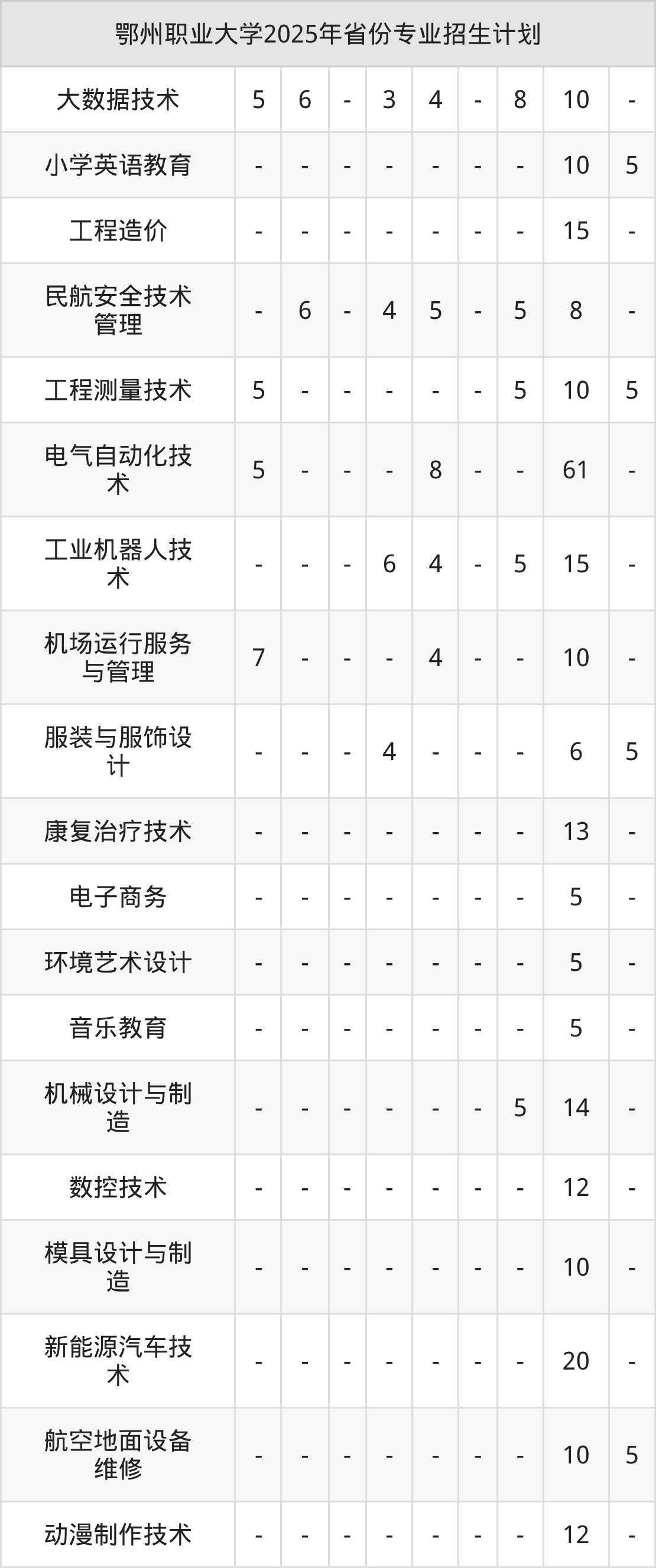 | 鄂州职业大学2025年省份专业招生计划 | | | | | | | | | |
|---|---|---|---|---|---|---|---|---|---|
| 大数据技术 | 5 | 6 | - | 3 | 4 | - | 8 | 10 | - |
| 小学英语教育 | - | - | - | - | - | - | - | 10 | 5 |
| 工程造价 | - | - | - | - | - | - | - | 15 | - |
| 民航安全技术管理 | - | 6 | - | 4 | 5 | - | 5 | 8 | - |
| 工程测量技术 | 5 | - | - | - | - | - | 5 | 10 | 5 |
| 电气自动化技术 | 5 | - | - | - | 8 | - | - | 61 | - |
| 工业机器人技术 | - | - | - | 6 | 4 | - | 5 | 15 | - |
| 机场运行服务与管理 | 7 | - | - | - | 4 | - | - | 10 | - |
| 服装与服饰设计 | - | - | - | 4 | - | - | - | 6 | 5 |
| 康复治疗技术 | - | - | - | - | - | - | - | 13 | - |
| 电子商务 | - | - | - | - | - | - | - | 5 | - |
| 环境艺术设计 | - | - | - | - | - | - | - | 5 | - |
| 音乐教育 | - | - | - | - | - | - | - | 5 | - |
| 机械设计与制造 | - | - | - | - | - | - | 5 | 14 | - |
| 数控技术 | - | - | - | - | - | - | - | 12 | - |
| 模具设计与制造 | - | - | - | - | - | - | - | 10 | - |
| 新能源汽车技术 | - | - | - | - | - | - | - | 20 | - |
| 航空地面设备维修 | - | - | - | - | - | - | - | 10 | 5 |
| 动漫制作技术 | - | - | - | - | - | - | - | 12 | - |